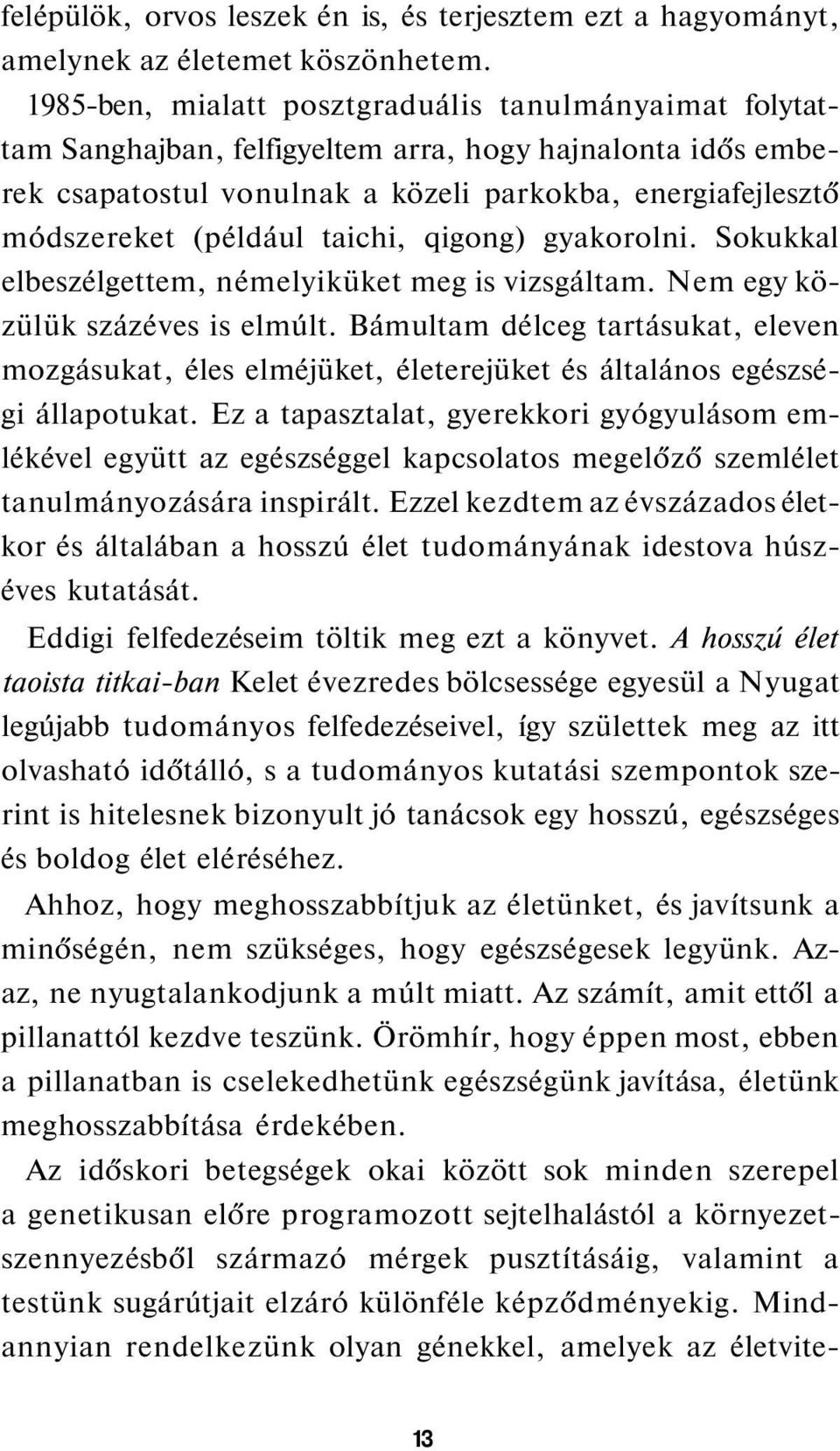 felépülök, orvos leszek én is, és terjesztem ezt a hagyományt, amelynek az életemet köszönhetem.

1985-ben, mialatt posztgraduális tanulmányaimat folytattam Sanghajban, felfigyeltem arra, hogy hajnalonta idős emberek csapatostul vonulnak a közeli parkokba, energiafejlesztő módszereket (például taichi, qigong) gyakorolni. Sokukkal elbeszélgettem, némelyiküket meg is vizsgáltam. Nem egy közülük százéves is elmúlt. Bámultam délceg tartásukat, eleven mozgásukat, éles elméjüket, életerejüket és általános egészségi állapotukat. Ez a tapasztalat, gyerekkori gyógyulásom emlékével együtt az egészséggel kapcsolatos megelőző szemlélet tanulmányozására inspirált. Ezzel kezdtem az évszázados életkor és általában a hosszú élet tudományának idestova húszéves kutatását.

Eddigi felfedezéseim töltik meg ezt a könyvet. A hosszú élet taoista titkai-ban Kelet évezredes bölcsessége egyesül a Nyugat legújabb tudományos felfedezéseivel, így születtek meg az itt olvasható időtálló, s a tudományos kutatási szempontok szerint is hitelesnek bizonyult jó tanácsok egy hosszú, egészséges és boldog élet eléréséhez.

Ahhoz, hogy meghosszabbítjuk az életünket, és javítsunk a minőségén, nem szükséges, hogy egészségesek legyünk. Azaz, ne nyugtalankodjunk a múlt miatt. Az számít, amit ettől a pillanattól kezdve teszünk. Örömhír, hogy éppen most, ebben a pillanatban is cselekedhetünk egészségünk javítása, életünk meghosszabbítása érdekében.

Az időskori betegségek okai között sok minden szerepel a genetikusan előre programozott sejtelhalástól a környezetszennyezésből származó mérgek pusztításáig, valamint a testünk sugárútjait elzáró különféle képződményekig. Mindannyian rendelkezünk olyan génekkel, amelyek az életvite-

13